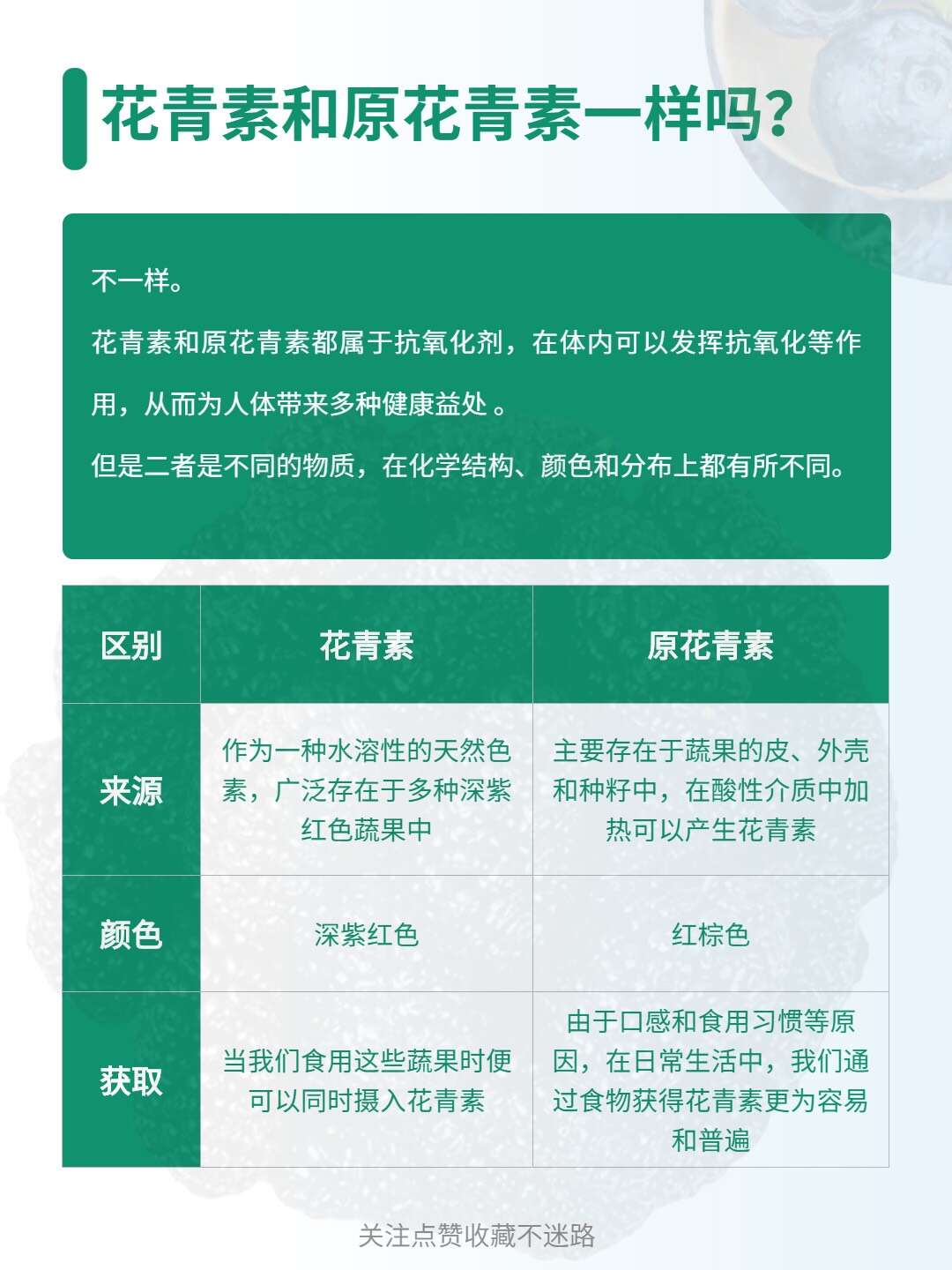 花青素和原花青素一样吗?

不一样。

花青素和原花青素都属于抗氧化剂，在体内可以发挥抗氧化等作用，从而为人体带来多种健康益处 。

但是二者是不同的物质，在化学结构、颜色和分布上都有所不同。

| 区别 | 花青素 | 原花青素 |
|---|---|---|
| 来源 | 作为一种水溶性的天然色素，广泛存在于多种深紫红色蔬果中 | 主要存在于蔬果的皮、外壳和种籽中，在酸性介质中加热可以产生花青素 |
| 颜色 | 深紫红色 | 红棕色 |
| 获取 | 当我们食用这些蔬果时便可以同时摄入花青素 | 由于口感和食用习惯等原因，在日常生活中，我们通过食物获得花青素更为容易和普遍 |

关注点赞收藏不迷路